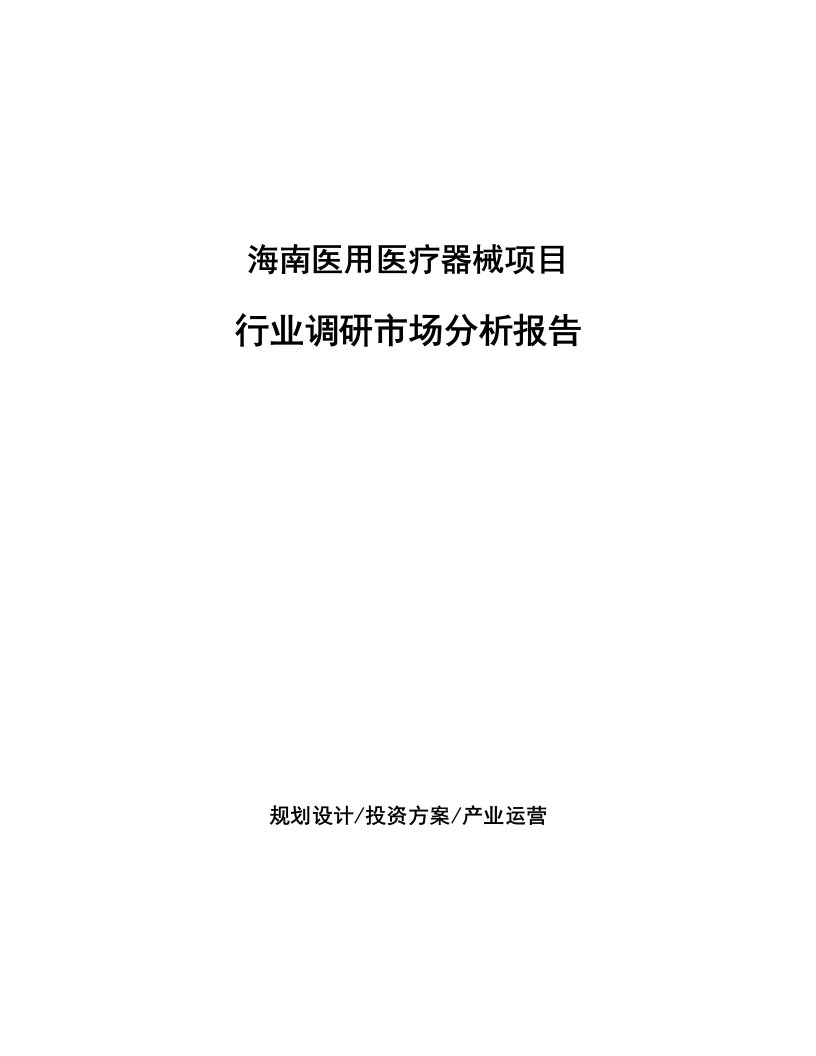 海南医用医疗器械项目

行业调研市场分析报告

规划设计/投资方案/产业运营